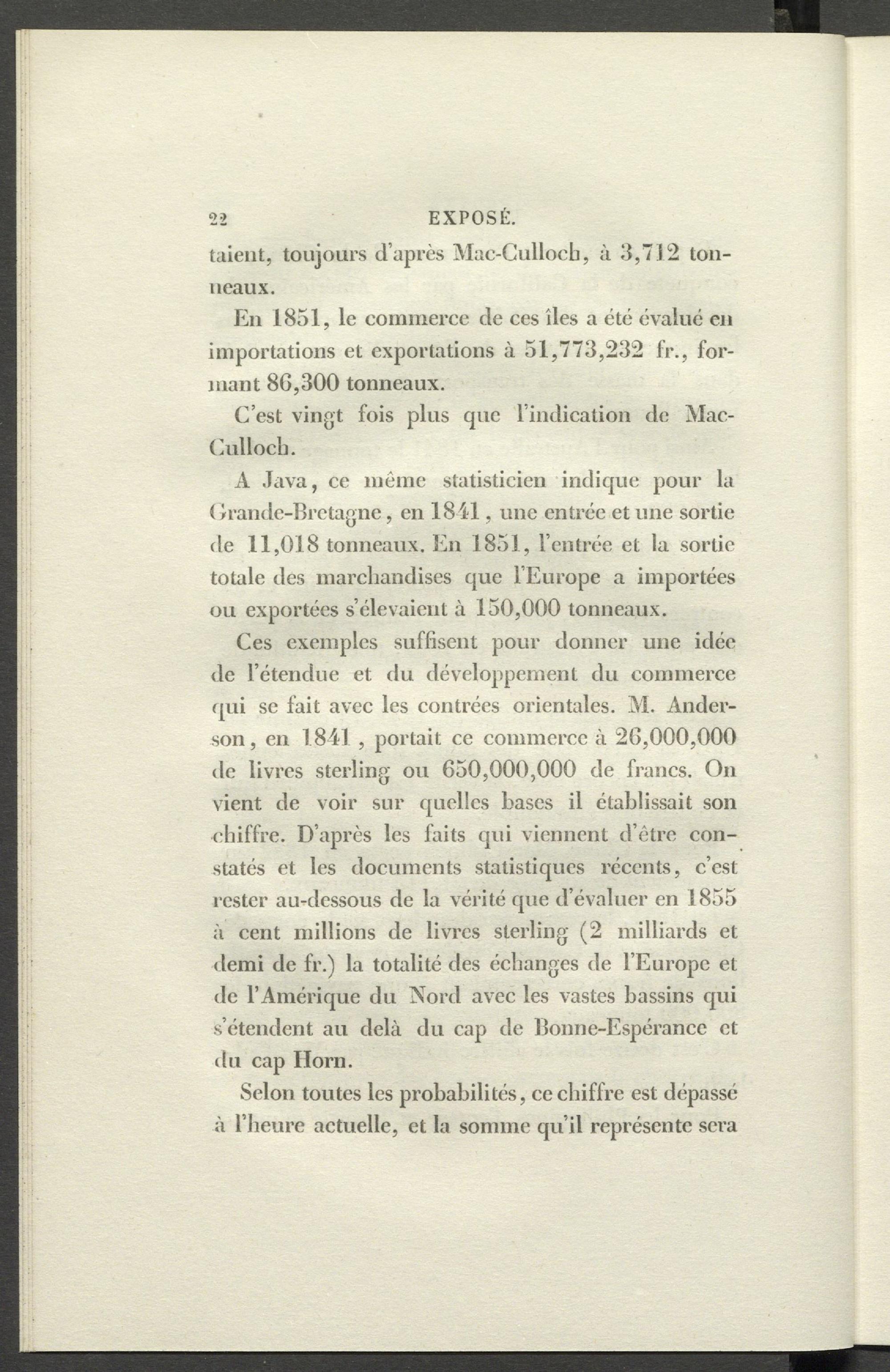 22 EXPOSÉ.

taient, toujours d'après Mac-Culloch, à 3,712 tonneaux.

En 1851, le commerce de ces îles a été évalué en importations et exportations à 51,773,232 fr., formant 86,300 tonneaux.

C'est vingt fois plus que l'indication de Mac-Culloch.

A Java, ce même statisticien indique pour la Grande-Bretagne, en 1841, une entrée et une sortie de 11,018 tonneaux. En 1851, l'entrée et la sortie totale des marchandises que l'Europe a importées ou exportées s'élevaient à 150,000 tonneaux.

Ces exemples suffisent pour donner une idée de l'étendue et du développement du commerce qui se fait avec les contrées orientales. M. Anderson, en 1841, portait ce commerce à 26,000,000 de livres sterling ou 650,000,000 de francs. On vient de voir sur quelles bases il établissait son chiffre. D'après les faits qui viennent d'être constatés et les documents statistiques récents, c'est rester au-dessous de la vérité que d'évaluer en 1855 à cent millions de livres sterling (2 milliards et demi de fr.) la totalité des échanges de l'Europe et de l'Amérique du Nord avec les vastes bassins qui s'étendent au delà du cap de Bonne-Espérance et du cap Horn.

Selon toutes les probabilités, ce chiffre est dépassé à l'heure actuelle, et la somme qu'il représente sera